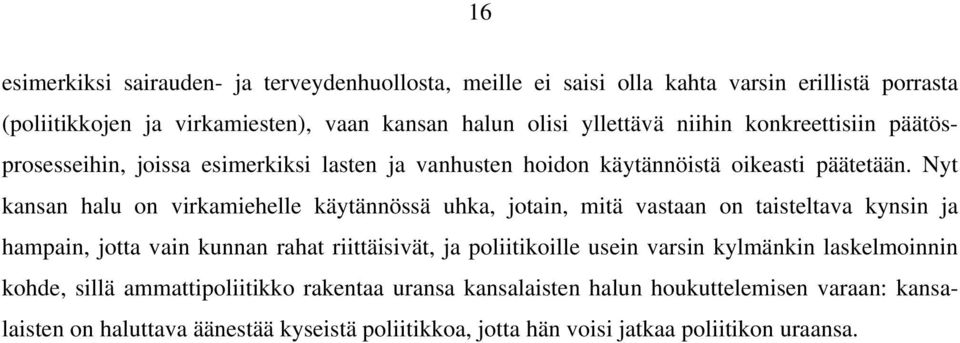 16

esimerkiksi sairauden- ja terveydenhuollosta, meille ei saisi olla kahta varsin erillistä porrasta (poliitikkojen ja virkamiesten), vaan kansan halun olisi yllettävä niihin konkreettisiin päätösprosesseihin, joissa esimerkiksi lasten ja vanhusten hoidon käytännöistä oikeasti päätetään. Nyt kansan halu on virkamiehelle käytännössä uhka, jotain, mitä vastaan on taisteltava kynsin ja hampain, jotta vain kunnan rahat riittäisivät, ja poliitikoille usein varsin kylmänkin laskelmoinnin kohde, sillä ammattipoliitikko rakentaa uransa kansalaisten halun houkuttelemisen varaan: kansalaisten on haluttava äänestää kyseistä poliitikkoa, jotta hän voisi jatkaa poliitikon uraansa.